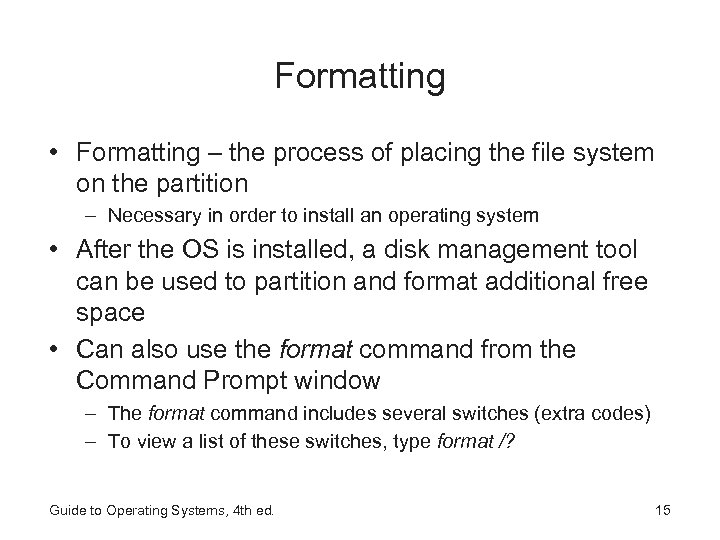 Formatting

• Formatting – the process of placing the file system on the partition
– Necessary in order to install an operating system

• After the OS is installed, a disk management tool can be used to partition and format additional free space

• Can also use the format command from the Command Prompt window
– The format command includes several switches (extra codes)
– To view a list of these switches, type format /?

Guide to Operating Systems, 4th ed.

15